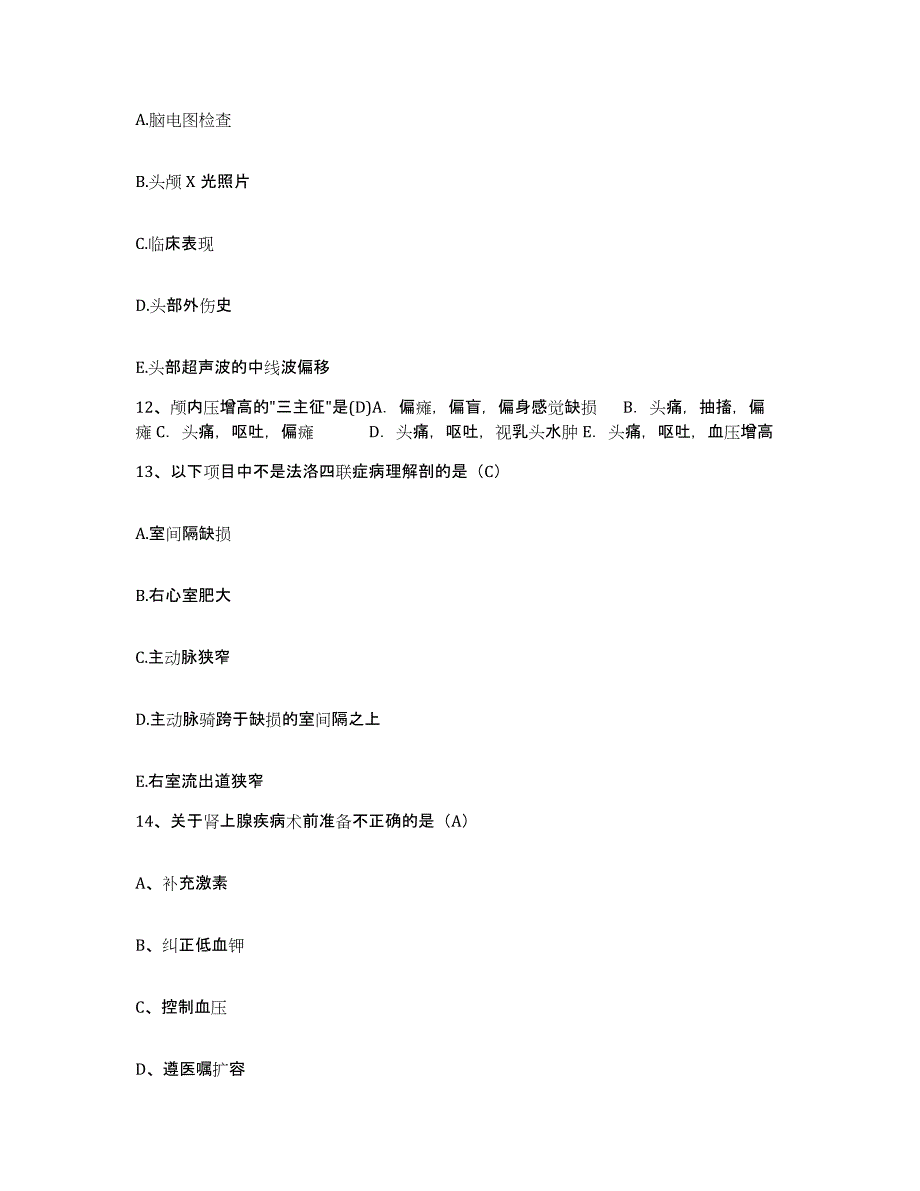 A.脑电图检查

B.头颅 X 光照片

C.临床表现

D.头部外伤史

E.头部超声波的中线波偏移

12、颅内压增高的"三主征"是(D)A. 偏瘫，偏盲，偏身感觉缺损 B. 头痛，抽搐，偏瘫 C. 头痛，呕吐，偏瘫 D. 头痛，呕吐，视乳头水肿 E. 头痛，呕吐，血压增高

13、以下项目中不是法洛四联症病理解剖的是（C）

A.室间隔缺损

B.右心室肥大

C.主动脉狭窄

D.主动脉骑跨于缺损的室间隔之上

E.右室流出道狭窄

14、关于肾上腺疾病术前准备不正确的是（A）

A、补充激素

B、纠正低血钾

C、控制血压

D、遵医嘱扩容